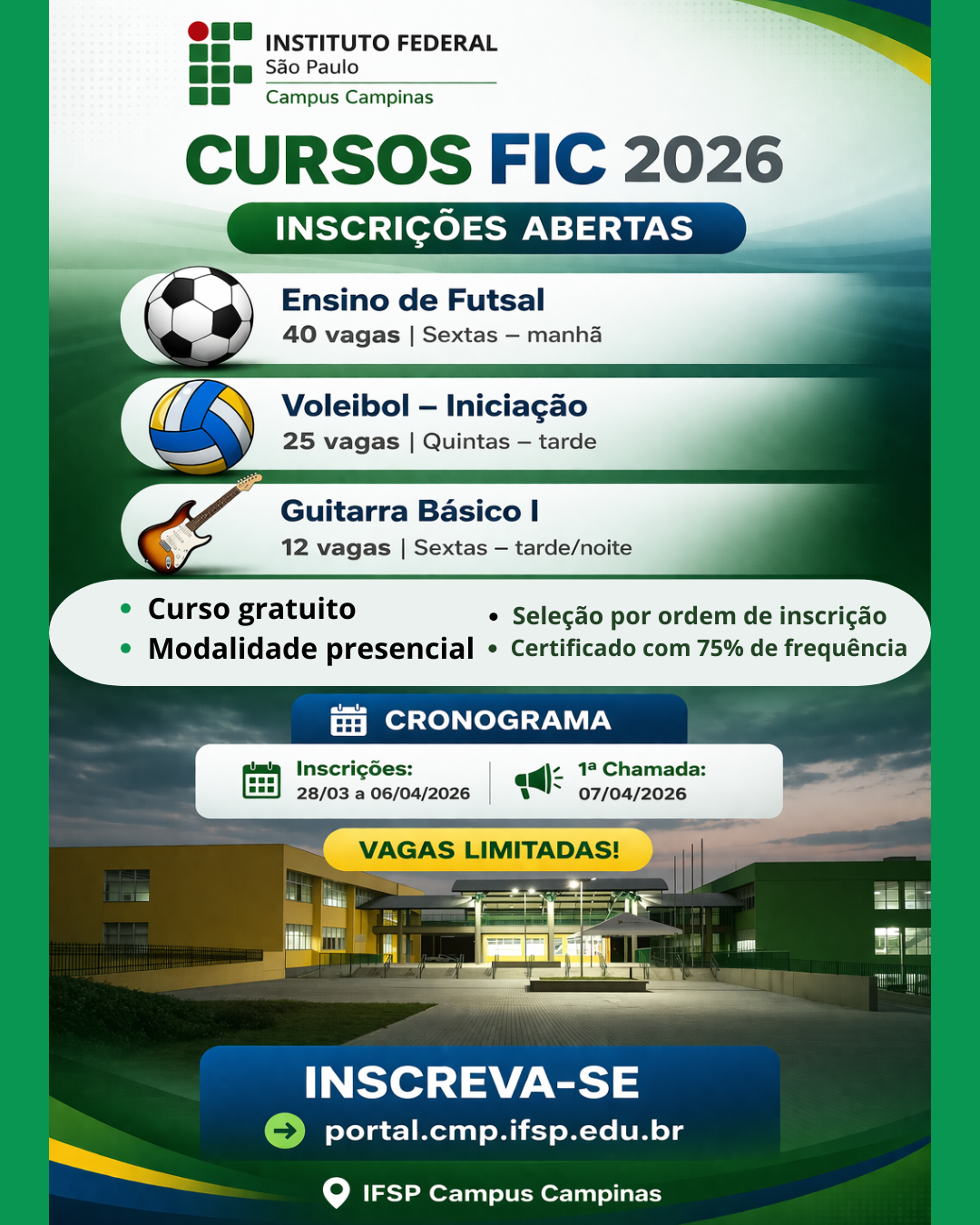 INSTITUTO FEDERAL
São Paulo
Campus Campinas

CURSOS FIC 2026

INSCRIÇÕES ABERTAS

Ensino de Futsal
40 vagas | Sextas – manhã

Voleibol – Iniciação
25 vagas | Quintas – tarde

Guitarra Básico I
12 vagas | Sextas – tarde/noite

• Curso gratuito
• Modalidade presencial

• Seleção por ordem de inscrição
• Certificado com 75% de frequência

CRONOGRAMA

Inscrições:
28/03 a 06/04/2026

1ª Chamada:
07/04/2026

VAGAS LIMITADAS!

INSCREVA-SE
portal.cmp.ifsp.edu.br

IFSP Campus Campinas